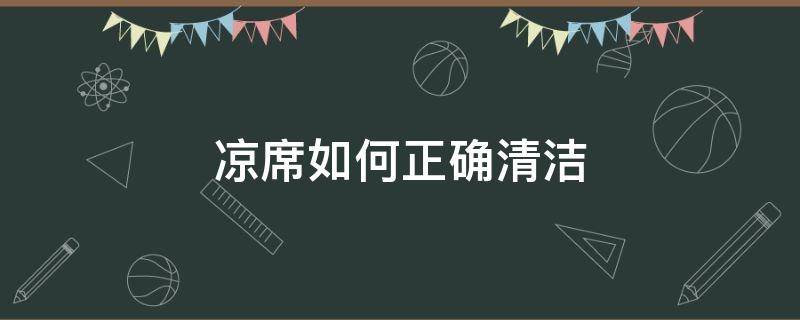 凉席如何正确清洁